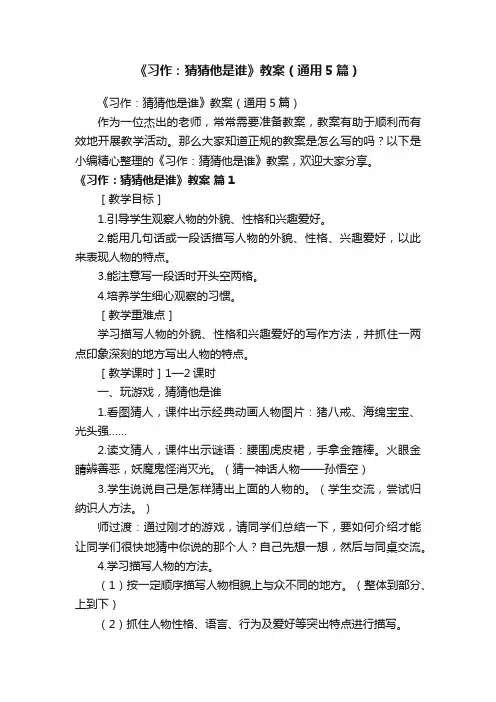 《习作：猜猜他是谁》教案（通用5篇）

《习作：猜猜他是谁》教案（通用5篇）

作为一位杰出的老师，常常需要准备教案，教案有助于顺利而有效地开展教学活动。那么大家知道正规的教案是怎么写的吗？以下是小编精心整理的《习作：猜猜他是谁》教案，欢迎大家分享。

《习作：猜猜他是谁》教案 篇1

［教学目标］

1.引导学生观察人物的外貌、性格和兴趣爱好。

2.能用几句话或一段话描写人物的外貌、性格、兴趣爱好，以此来表现人物的特点。

3.能注意写一段话时开头空两格。

4.培养学生细心观察的习惯。

［教学重难点］

学习描写人物的外貌、性格和兴趣爱好的写作方法，并抓住一两点印象深刻的地方写出人物的特点。

［教学课时］1—2课时

一、玩游戏，猜猜他是谁

1.看图猜人，课件出示经典动画人物图片：猪八戒、海绵宝宝、光头强……

2.读文猜人，课件出示谜语：腰围虎皮裙，手拿金箍棒。火眼金睛辨善恶，妖魔鬼怪消灭光。（猜一神话人物——孙悟空）

3.学生说说自己是怎样猜出上面的人物的。（学生交流，尝试归纳识人方法。）

师过渡：通过刚才的游戏，请同学们总结一下，要如何介绍才能让同学们很快地猜中你说的那个人？自己先想一想，然后与同桌交流。

4.学习描写人物的方法。

（1）按一定顺序描写人物相貌上与众不同的地方。（整体到部分、上到下）

（2）抓住人物性格、语言、行为及爱好等突出特点进行描写。